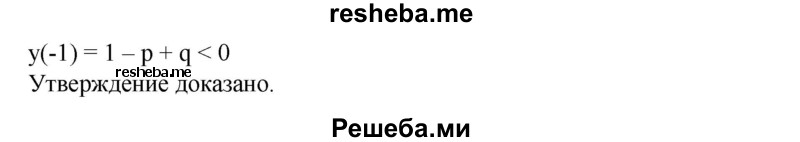 resheba.me

$y(-1) = 1 - p + q < 0$

resheba.me

Утверждение доказано.

Решеба.ми